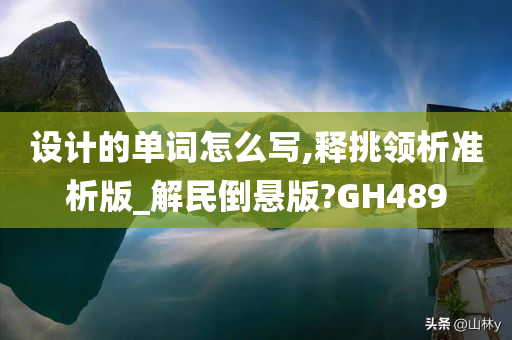 设计的单词怎么写,释挑领析准析版_解民倒悬版?GH489

头条 @山林y